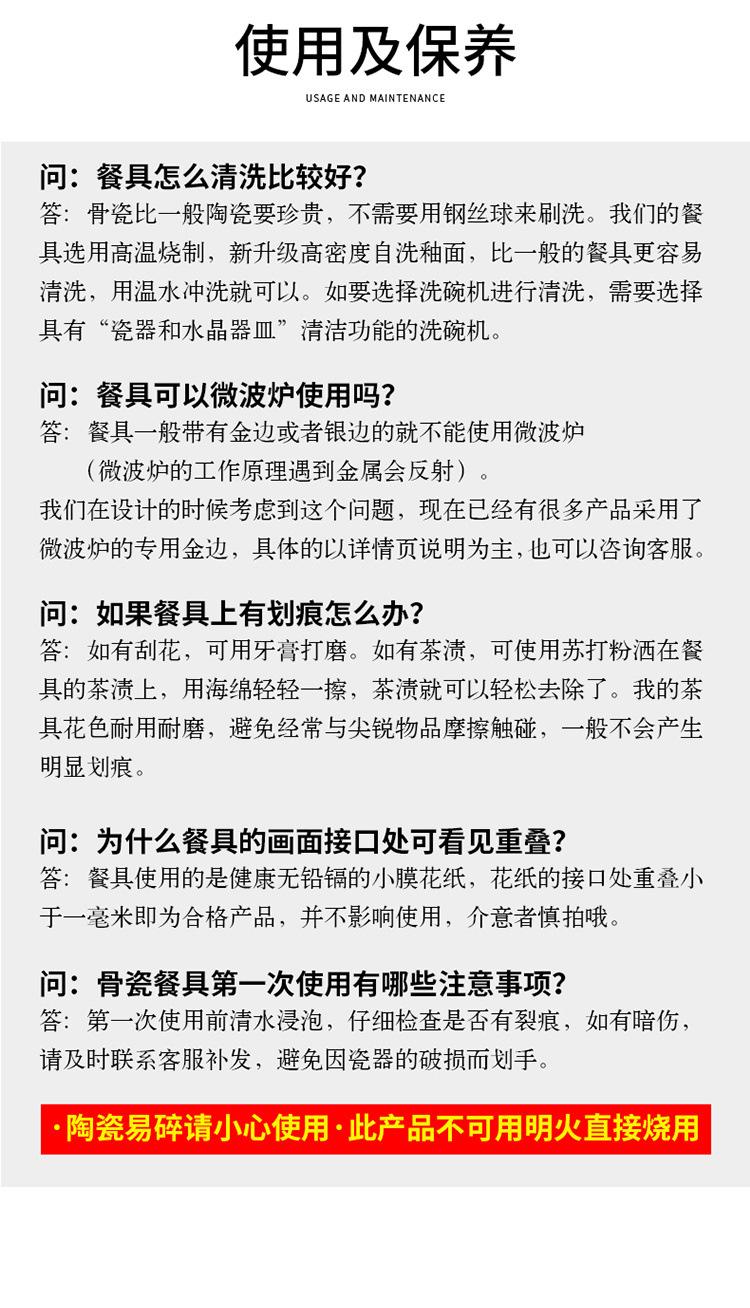 使用及保养

USAGE AND MAINTENANCE

问：餐具怎么清洗比较好？
答：骨瓷比一般陶瓷要珍贵，不需要用钢丝球来刷洗。我们的餐具选用高温烧制，新升级高密度自洗釉面，比一般的餐具更容易清洗，用温水冲洗就可以。如要选择洗碗机进行清洗，需要选择具有“瓷器和水晶器皿”清洁功能的洗碗机。

问：餐具可以微波炉使用吗？
答：餐具一般带有金边或者银边的就不能使用微波炉（微波炉的工作原理遇到金属会反射）。
我们在设计的时候考虑到这个问题，现在已经有很多产品采用了微波炉的专用金边，具体的以详情页说明为主，也可以咨询客服。

问：如果餐具上有划痕怎么办？
答：如有刮花，可用牙膏打磨。如有茶渍，可使用苏打粉洒在餐具的茶渍上，用海绵轻轻一擦，茶渍就可以轻松去除了。我的茶具花色耐用耐磨，避免经常与尖锐物品摩擦触碰，一般不会产生明显划痕。

问：为什么餐具的画面接口处可看见重叠？
答：餐具使用的是健康无铅镉的小膜花纸，花纸的接口处重叠小于一毫米即为合格产品，并不影响使用，介意者慎拍哦。

问：骨瓷餐具第一次使用有哪些注意事项？
答：第一次使用前清水浸泡，仔细检查是否有裂痕，如有暗伤，请及时联系客服补发，避免因瓷器的破损而划手。

·陶瓷易碎请小心使用·此产品不可用明火直接烧用